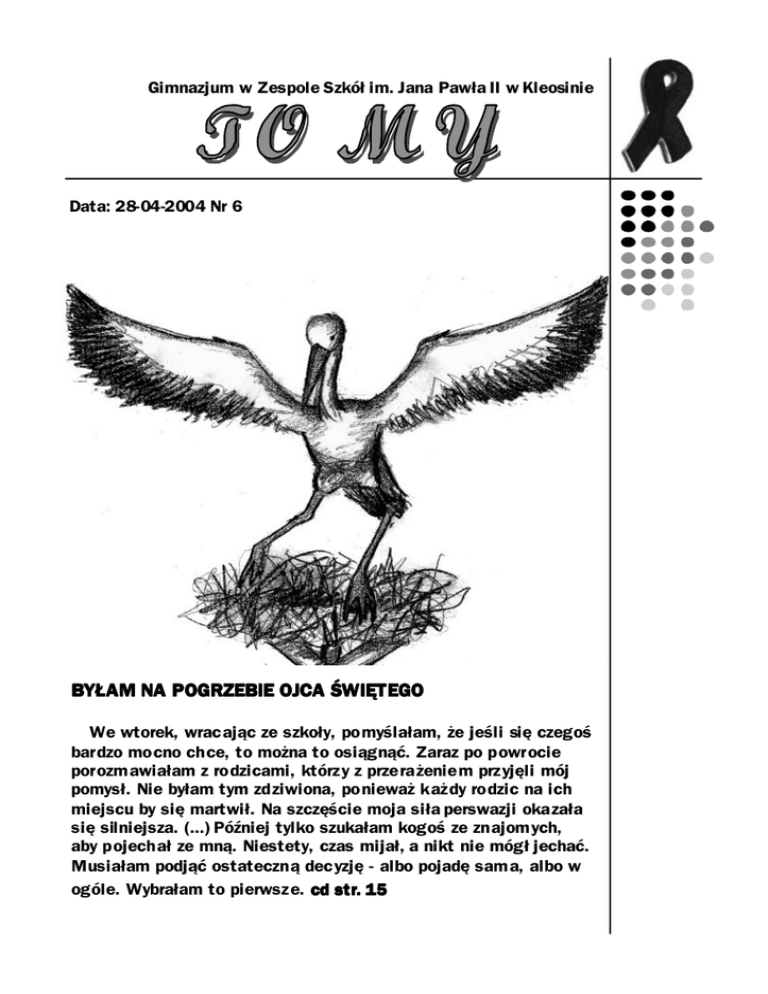 Gimnazjum w Zespole Szkół im. Jana Pawła II w Kleosinie

TO MY

Data: 28-04-2004 Nr 6

BYŁAM NA POGRZEBIE OJCA ŚWIĘTEGO

We wtorek, wracając ze szkoły, pomyślałam, że jeśli się czegoś bardzo mocno chce, to można to osiągnąć. Zaraz po powrocie porozmawiałam z rodzicami, którzy z przerażeniem przyjęli mój pomysł. Nie byłam tym zdziwiona, ponieważ każdy rodzic na ich miejscu by się martwił. Na szczęście moja siła perswazji okazała się silniejsza. (...) Później tylko szukałam kogoś ze znajomych, aby pojechał ze mną. Niestety, czas mijał, a nikt nie mógł jechać. Musiałam podjąć ostateczną decyzję - albo pojadę sama, albo w ogóle. Wybrałam to pierwsze. cd str. 15